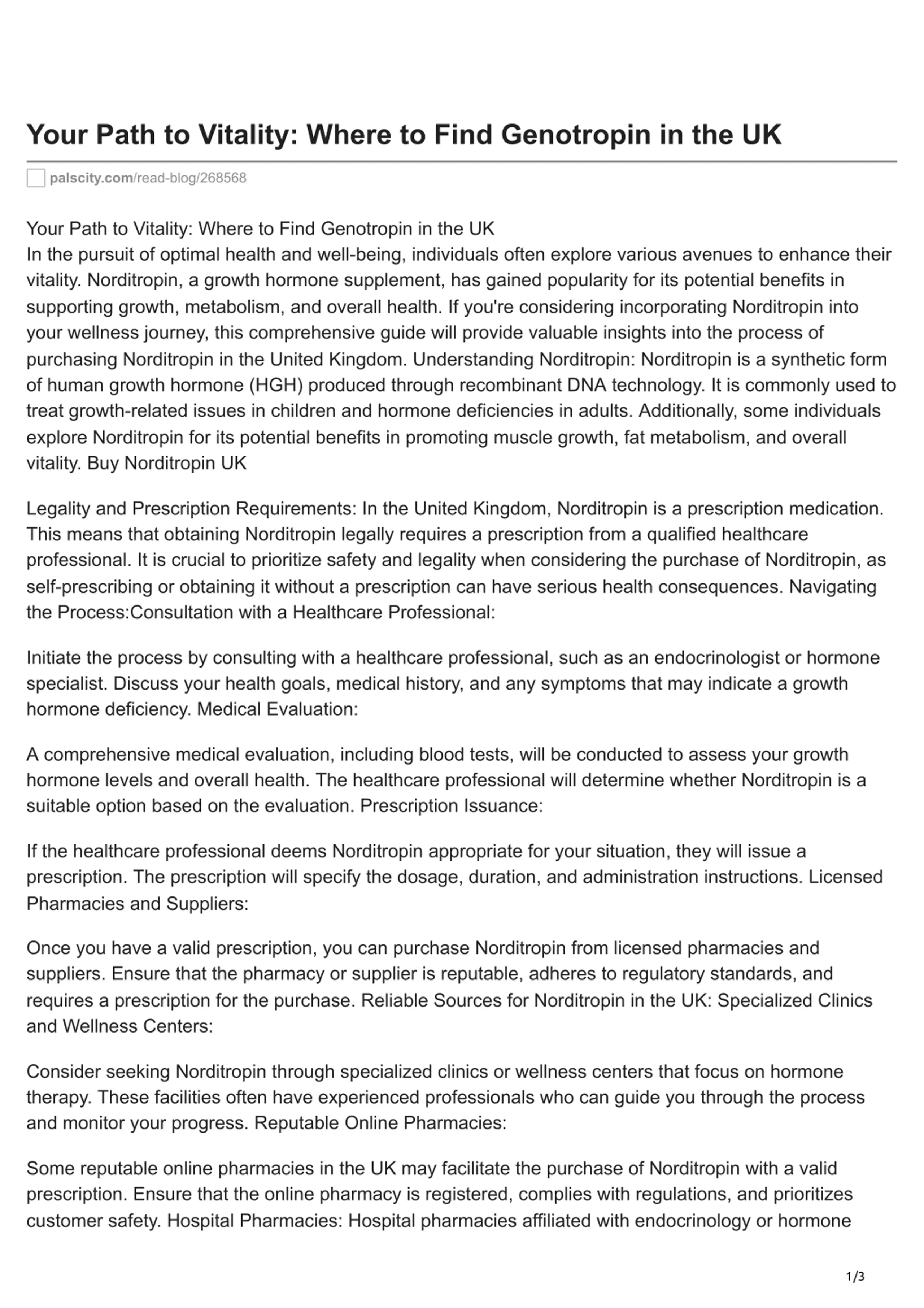 Your Path to Vitality: Where to Find Genotropin in the UK

palscity.com/read-blog/268568

Your Path to Vitality: Where to Find Genotropin in the UK
In the pursuit of optimal health and well-being, individuals often explore various avenues to enhance their vitality. Norditropin, a growth hormone supplement, has gained popularity for its potential benefits in supporting growth, metabolism, and overall health. If you're considering incorporating Norditropin into your wellness journey, this comprehensive guide will provide valuable insights into the process of purchasing Norditropin in the United Kingdom. Understanding Norditropin: Norditropin is a synthetic form of human growth hormone (HGH) produced through recombinant DNA technology. It is commonly used to treat growth-related issues in children and hormone deficiencies in adults. Additionally, some individuals explore Norditropin for its potential benefits in promoting muscle growth, fat metabolism, and overall vitality. Buy Norditropin UK

Legality and Prescription Requirements: In the United Kingdom, Norditropin is a prescription medication. This means that obtaining Norditropin legally requires a prescription from a qualified healthcare professional. It is crucial to prioritize safety and legality when considering the purchase of Norditropin, as self-prescribing or obtaining it without a prescription can have serious health consequences. Navigating the Process:Consultation with a Healthcare Professional:

Initiate the process by consulting with a healthcare professional, such as an endocrinologist or hormone specialist. Discuss your health goals, medical history, and any symptoms that may indicate a growth hormone deficiency. Medical Evaluation:

A comprehensive medical evaluation, including blood tests, will be conducted to assess your growth hormone levels and overall health. The healthcare professional will determine whether Norditropin is a suitable option based on the evaluation. Prescription Issuance:

If the healthcare professional deems Norditropin appropriate for your situation, they will issue a prescription. The prescription will specify the dosage, duration, and administration instructions. Licensed Pharmacies and Suppliers:

Once you have a valid prescription, you can purchase Norditropin from licensed pharmacies and suppliers. Ensure that the pharmacy or supplier is reputable, adheres to regulatory standards, and requires a prescription for the purchase. Reliable Sources for Norditropin in the UK: Specialized Clinics and Wellness Centers:

Consider seeking Norditropin through specialized clinics or wellness centers that focus on hormone therapy. These facilities often have experienced professionals who can guide you through the process and monitor your progress. Reputable Online Pharmacies:

Some reputable online pharmacies in the UK may facilitate the purchase of Norditropin with a valid prescription. Ensure that the online pharmacy is registered, complies with regulations, and prioritizes customer safety. Hospital Pharmacies: Hospital pharmacies affiliated with endocrinology or hormone

1/3